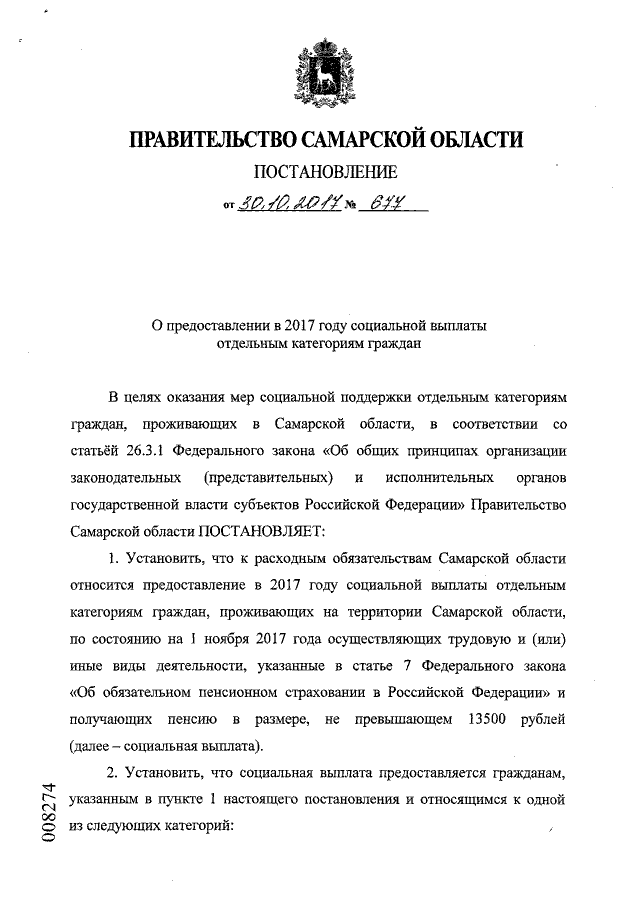 ПРАВИТЕЛЬСТВО САМАРСКОЙ ОБЛАСТИ

ПОСТАНОВЛЕНИЕ

от 30.10.2017 № 677

О предоставлении в 2017 году социальной выплаты отдельным категориям граждан

В целях оказания мер социальной поддержки отдельным категориям граждан, проживающих в Самарской области, в соответствии со статьёй 26.3.1 Федерального закона «Об общих принципах организации законодательных (представительных) и исполнительных органов государственной власти субъектов Российской Федерации» Правительство Самарской области ПОСТАНОВЛЯЕТ:

1. Установить, что к расходным обязательствам Самарской области относится предоставление в 2017 году социальной выплаты отдельным категориям граждан, проживающих на территории Самарской области, по состоянию на 1 ноября 2017 года осуществляющих трудовую и (или) иные виды деятельности, указанные в статье 7 Федерального закона «Об обязательном пенсионном страховании в Российской Федерации» и получающих пенсию в размере, не превышающем 13500 рублей (далее – социальная выплата).

2. Установить, что социальная выплата предоставляется гражданам, указанным в пункте 1 настоящего постановления и относящимся к одной из следующих категорий:

008274